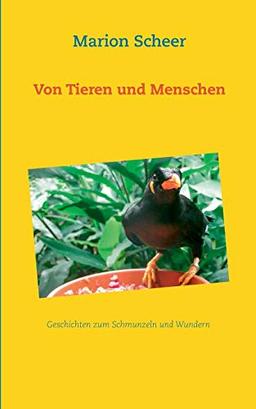 Marion Scheer

Von Tieren und Menschen

Geschichten zum Schmunzeln und Wundern